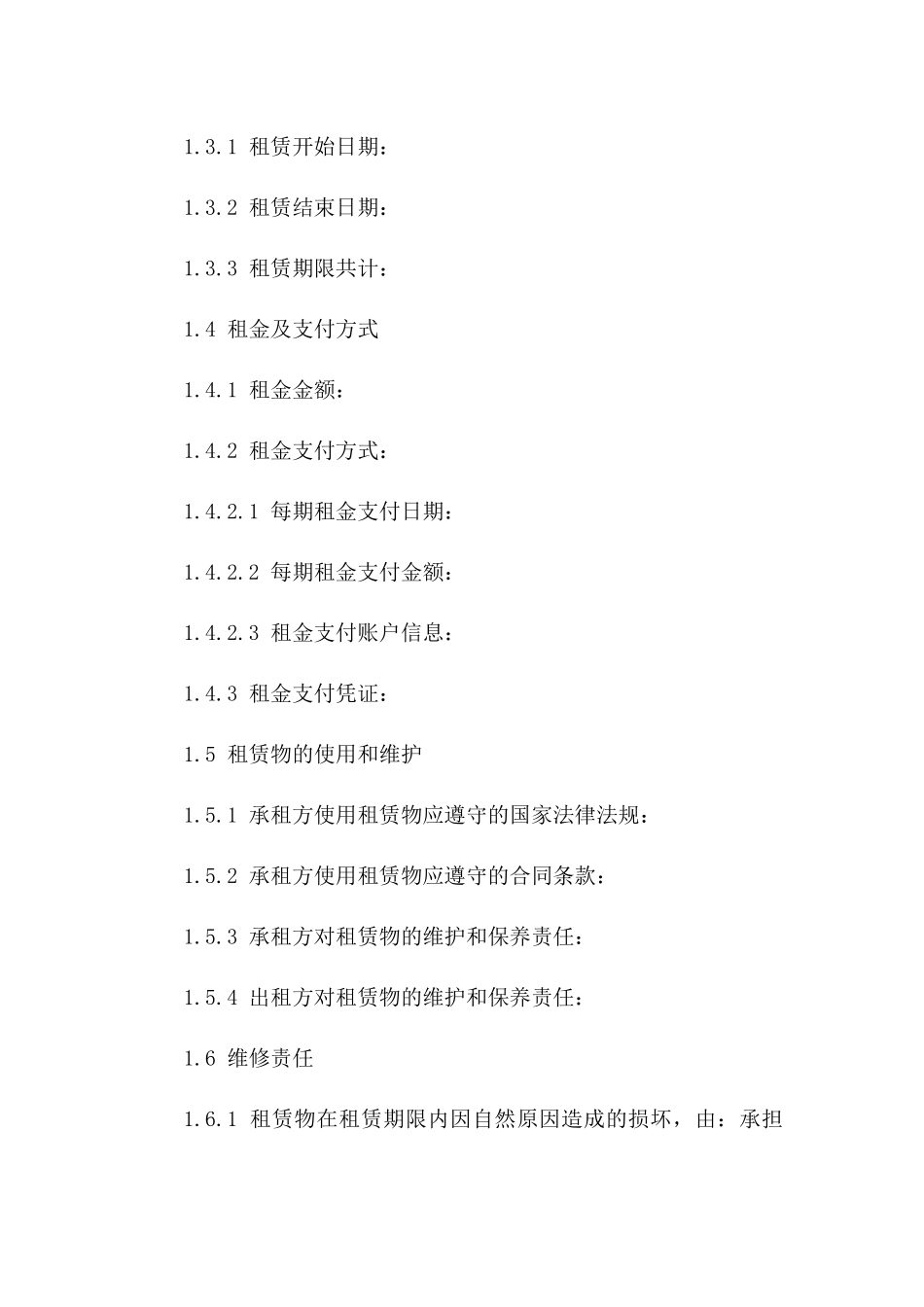 1.3.1 租赁开始日期：

1.3.2 租赁结束日期：

1.3.3 租赁期限共计：

1.4 租金及支付方式

1.4.1 租金金额：

1.4.2 租金支付方式：

1.4.2.1 每期租金支付日期：

1.4.2.2 每期租金支付金额：

1.4.2.3 租金支付账户信息：

1.4.3 租金支付凭证：

1.5 租赁物的使用和维护

1.5.1 承租方使用租赁物应遵守的国家法律法规：

1.5.2 承租方使用租赁物应遵守的合同条款：

1.5.3 承租方对租赁物的维护和保养责任：

1.5.4 出租方对租赁物的维护和保养责任：

1.6 维修责任

1.6.1 租赁物在租赁期限内因自然原因造成的损坏，由：承担